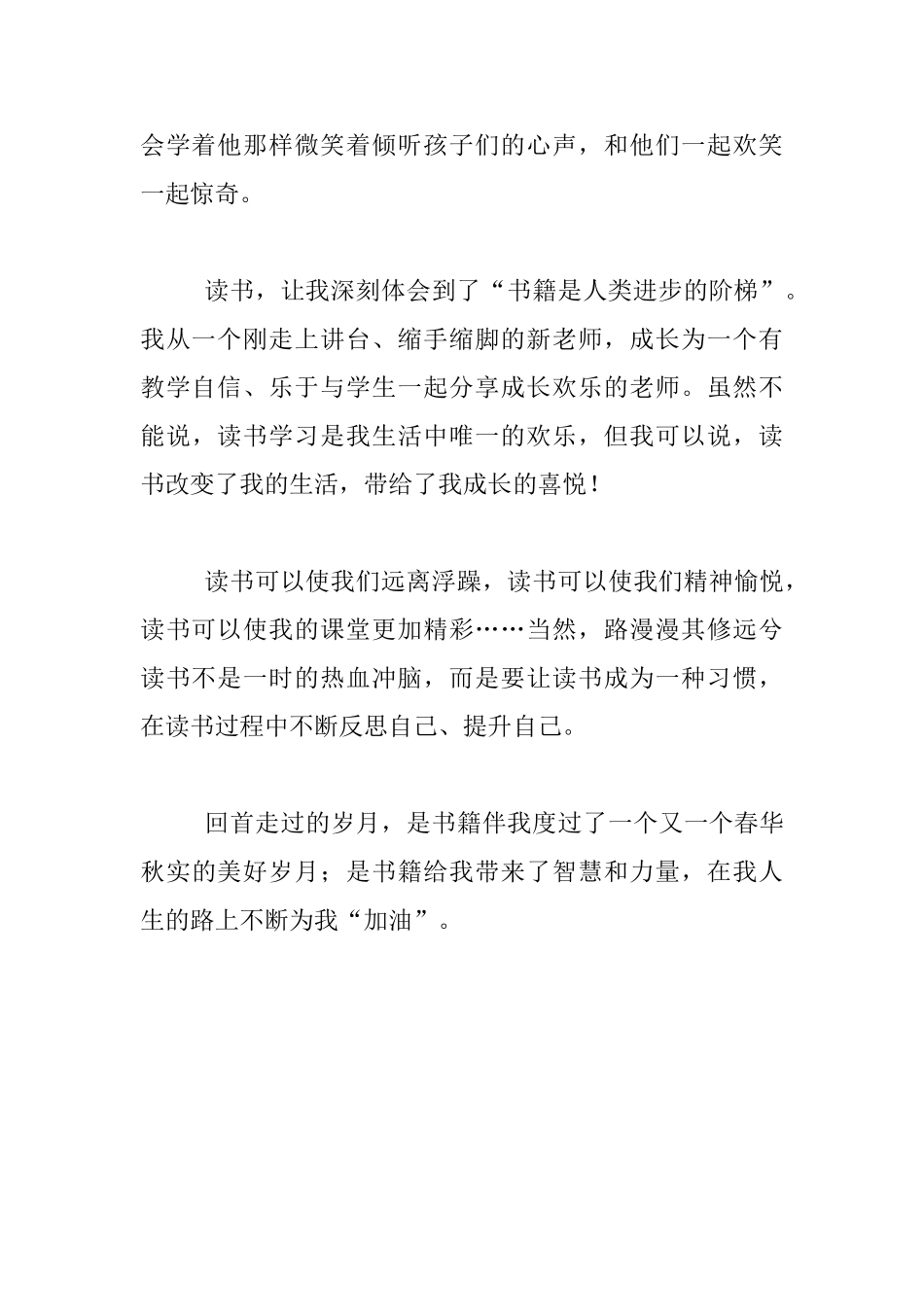 会学着他那样微笑着倾听孩子们的心声，和他们一起欢笑一起惊奇。

读书，让我深刻体会到了“书籍是人类进步的阶梯”。我从一个刚走上讲台、缩手缩脚的新老师，成长为一个有教学自信、乐于与学生一起分享成长欢乐的老师。虽然不能说，读书学习是我生活中唯一的欢乐，但我可以说，读书改变了我的生活，带给了我成长的喜悦！

读书可以使我们远离浮躁，读书可以使我们精神愉悦，读书可以使我的课堂更加精彩……当然，路漫漫其修远兮读书不是一时的热血冲脑，而是要让读书成为一种习惯，在读书过程中不断反思自己、提升自己。

回首走过的岁月，是书籍伴我度过了一个又一个春华秋实的美好岁月；是书籍给我带来了智慧和力量，在我人生的路上不断为我“加油”。